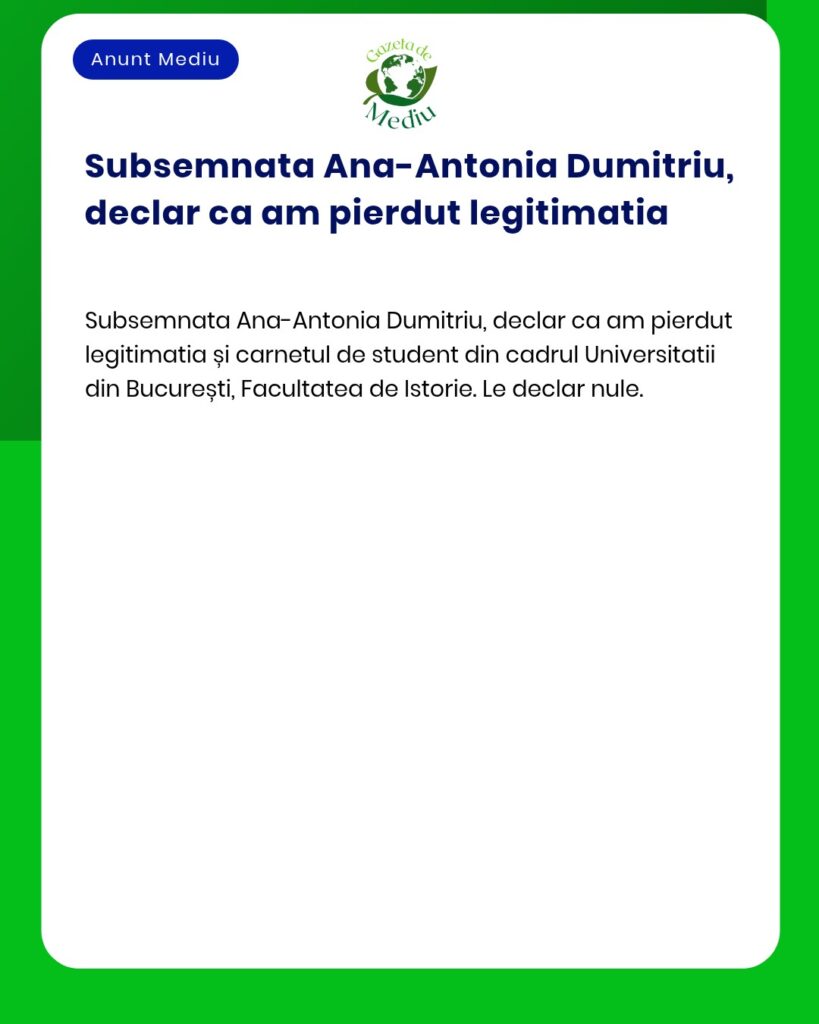 Anunt Mediu

Gazeta de Mediu

Subsemnata Ana-Antonia Dumitriu, declar ca am pierdut legitimatia

Subsemnata Ana-Antonia Dumitriu, declar ca am pierdut legitimatia și carnetul de student din cadrul Universitatii din București, Facultatea de Istorie. Le declar nule.